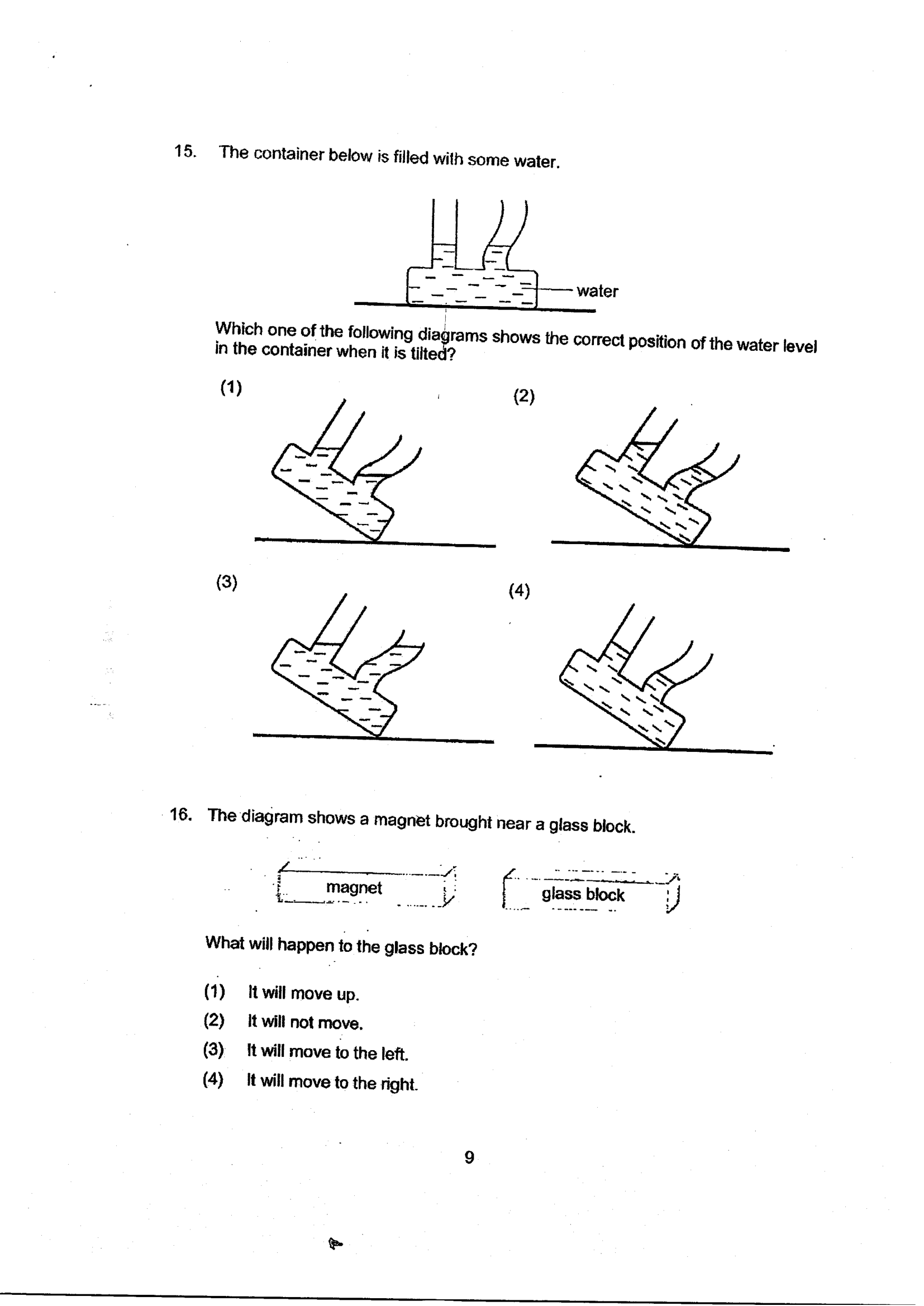 15. The container below is filled with some water.

water

Which one of the following diagrams shows the correct position of the water level in the container when it is tilted?

(1)

(2)

(3)

(4)

16. The diagram shows a magnet brought near a glass block.

magnet

glass block

What will happen to the glass block?

(1) It will move up.
(2) It will not move.
(3) It will move to the left.
(4) It will move to the right.

9